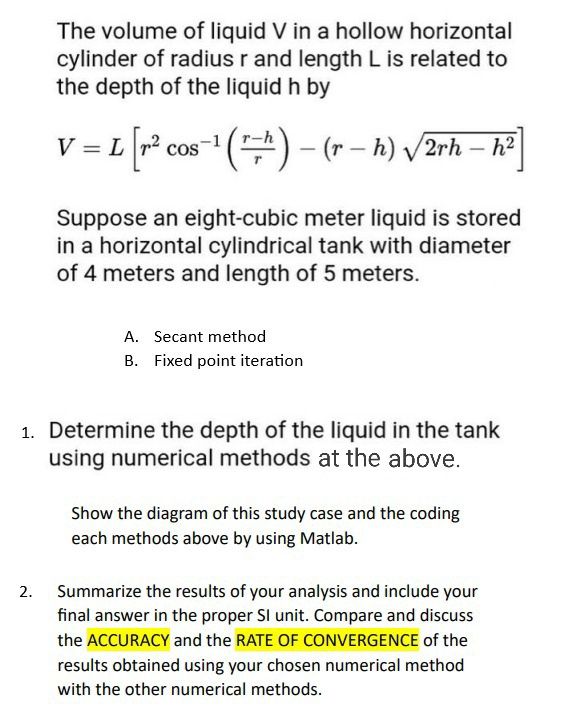 The volume of liquid V in a hollow horizontal cylinder of radius r and length L is related to the depth of the liquid h by

$V = L\left[r^2 \cos^{-1}\left(\frac{r-h}{r}\right) - (r-h)\sqrt{2rh - h^2}\right]$

Suppose an eight-cubic meter liquid is stored in a horizontal cylindrical tank with diameter of 4 meters and length of 5 meters.

A. Secant method
B. Fixed point iteration

1. Determine the depth of the liquid in the tank using numerical methods at the above.

Show the diagram of this study case and the coding each methods above by using Matlab.

2. Summarize the results of your analysis and include your final answer in the proper SI unit. Compare and discuss the ACCURACY and the RATE OF CONVERGENCE of the results obtained using your chosen numerical method with the other numerical methods.